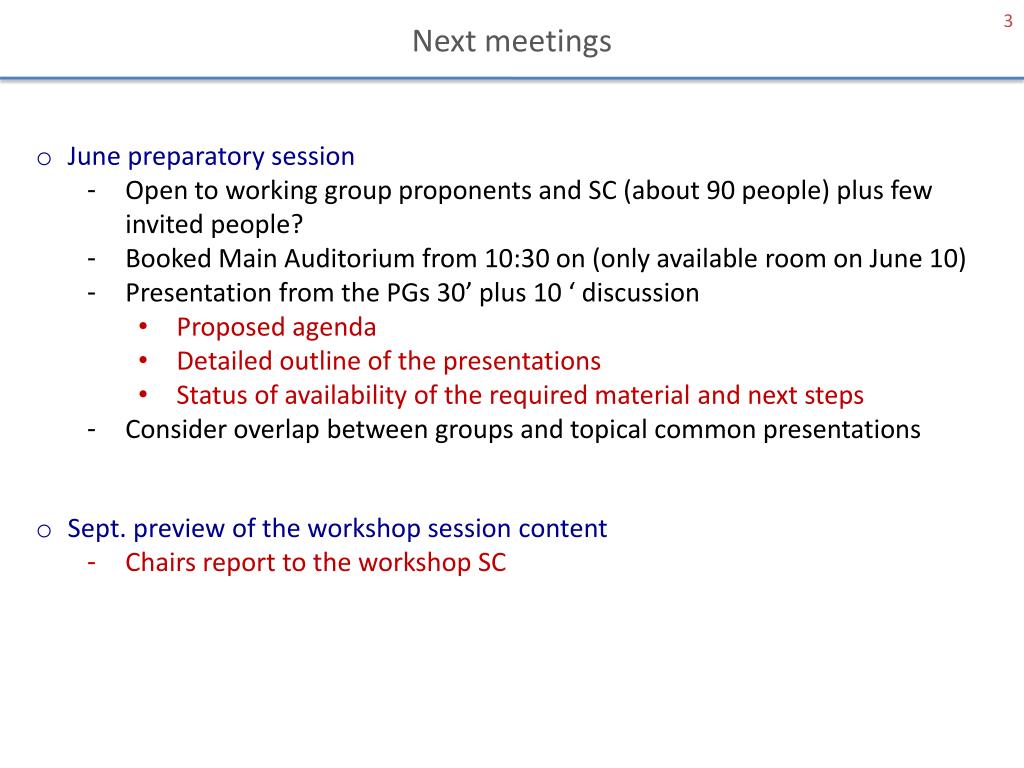 3

Next meetings

o June preparatory session
- Open to working group proponents and SC (about 90 people) plus few invited people?
- Booked Main Auditorium from 10:30 on (only available room on June 10)
- Presentation from the PGs 30’ plus 10 ‘ discussion
• Proposed agenda
• Detailed outline of the presentations
• Status of availability of the required material and next steps
- Consider overlap between groups and topical common presentations

o Sept. preview of the workshop session content
- Chairs report to the workshop SC